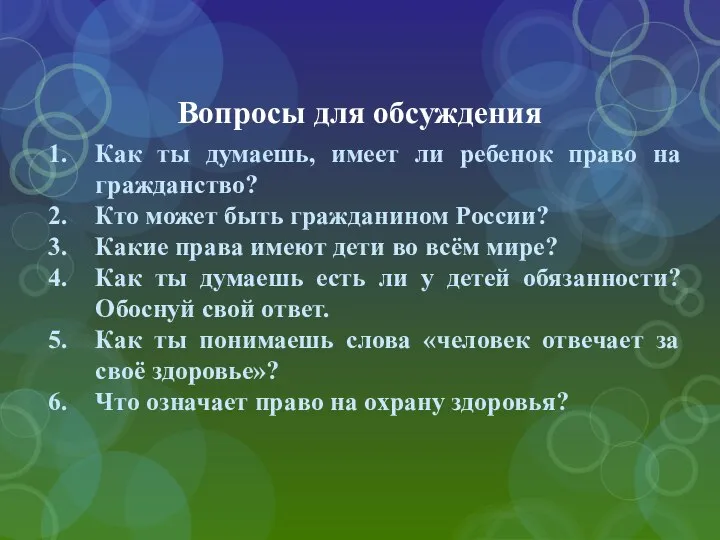 Вопросы для обсуждения

1. Как ты думаешь, имеет ли ребенок право на гражданство?
2. Кто может быть гражданином России?
3. Какие права имеют дети во всём мире?
4. Как ты думаешь есть ли у детей обязанности? Обоснуй свой ответ.
5. Как ты понимаешь слова «человек отвечает за своё здоровье»?
6. Что означает право на охрану здоровья?